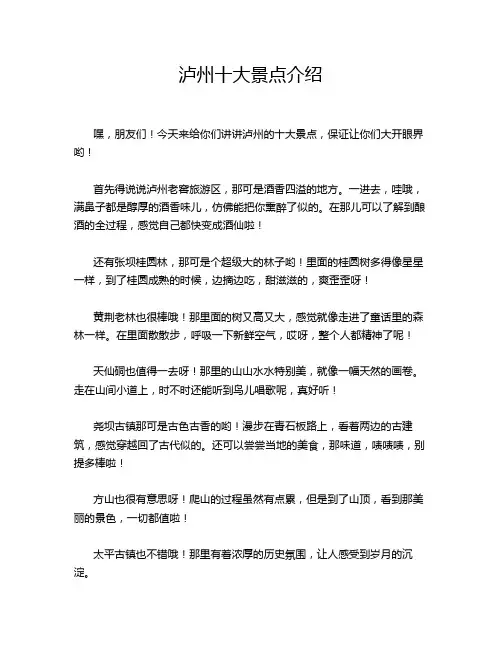 泸州十大景点介绍

嘿，朋友们！今天来给你们讲讲泸州的十大景点，保证让你们大开眼界哟！

首先得说说泸州老窖旅游区，那可是酒香四溢的地方。一进去，哇哦，满鼻子都是醇厚的酒香味儿，仿佛能把你熏醉了似的。在那儿可以了解到酿酒的全过程，感觉自己都快变成酒仙啦！

还有张坝桂圆林，那可是个超级大的林子哟！里面的桂圆树多得像星星一样，到了桂圆成熟的时候，边摘边吃，甜滋滋的，爽歪歪呀！

黄荆老林也很棒哦！那里面的树又高又大，感觉就像走进了童话里的森林一样。在里面散散步，呼吸一下新鲜空气，哎呀，整个人都精神了呢！

天仙硐也值得一去呀！那里的山山水水特别美，就像一幅天然的画卷。走在山间小道上，时不时还能听到鸟儿唱歌呢，真好听！

尧坝古镇那可是古色古香的哟！漫步在青石板路上，看着两边的古建筑，感觉穿越回了古代似的。还可以尝尝当地的美食，那味道，啧啧啧，别提多棒啦！

方山也很有意思呀！爬山的过程虽然有点累，但是到了山顶，看到那美丽的景色，一切都值啦！

太平古镇也不错哦！那里有着浓厚的历史氛围，让人感受到岁月的沉淀。